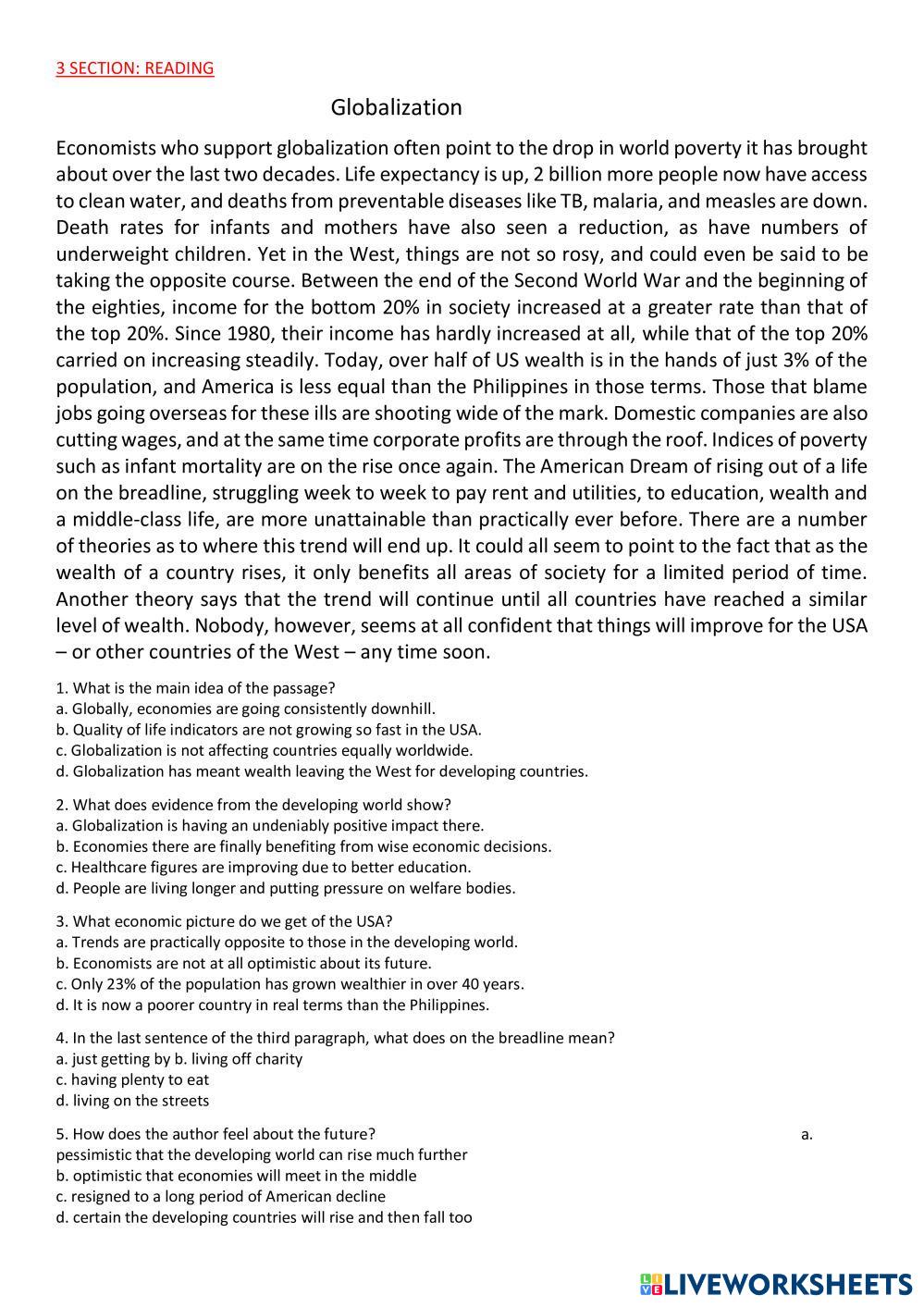 3 SECTION: READING

Globalization

Economists who support globalization often point to the drop in world poverty it has brought about over the last two decades. Life expectancy is up, 2 billion more people now have access to clean water, and deaths from preventable diseases like TB, malaria, and measles are down. Death rates for infants and mothers have also seen a reduction, as have numbers of underweight children. Yet in the West, things are not so rosy, and could even be said to be taking the opposite course. Between the end of the Second World War and the beginning of the eighties, income for the bottom 20% in society increased at a greater rate than that of the top 20%. Since 1980, their income has hardly increased at all, while that of the top 20% carried on increasing steadily. Today, over half of US wealth is in the hands of just 3% of the population, and America is less equal than the Philippines in those terms. Those that blame jobs going overseas for these ills are shooting wide of the mark. Domestic companies are also cutting wages, and at the same time corporate profits are through the roof. Indices of poverty such as infant mortality are on the rise once again. The American Dream of rising out of a life on the breadline, struggling week to week to pay rent and utilities, to education, wealth and a middle-class life, are more unattainable than practically ever before. There are a number of theories as to where this trend will end up. It could all seem to point to the fact that as the wealth of a country rises, it only benefits all areas of society for a limited period of time. Another theory says that the trend will continue until all countries have reached a similar level of wealth. Nobody, however, seems at all confident that things will improve for the USA – or other countries of the West – any time soon.

1. What is the main idea of the passage?
a. Globally, economies are going consistently downhill.
b. Quality of life indicators are not growing so fast in the USA.
c. Globalization is not affecting countries equally worldwide.
d. Globalization has meant wealth leaving the West for developing countries.

2. What does evidence from the developing world show?
a. Globalization is having an undeniably positive impact there.
b. Economies there are finally benefiting from wise economic decisions.
c. Healthcare figures are improving due to better education.
d. People are living longer and putting pressure on welfare bodies.

3. What economic picture do we get of the USA?
a. Trends are practically opposite to those in the developing world.
b. Economists are not at all optimistic about its future.
c. Only 23% of the population has grown wealthier in over 40 years.
d. It is now a poorer country in real terms than the Philippines.

4. In the last sentence of the third paragraph, what does on the breadline mean?
a. just getting by b. living off charity
c. having plenty to eat
d. living on the streets

5. How does the author feel about the future? a.
pessimistic that the developing world can rise much further
b. optimistic that economies will meet in the middle
c. resigned to a long period of American decline
d. certain the developing countries will rise and then fall too

LIVEWORKSHEETS